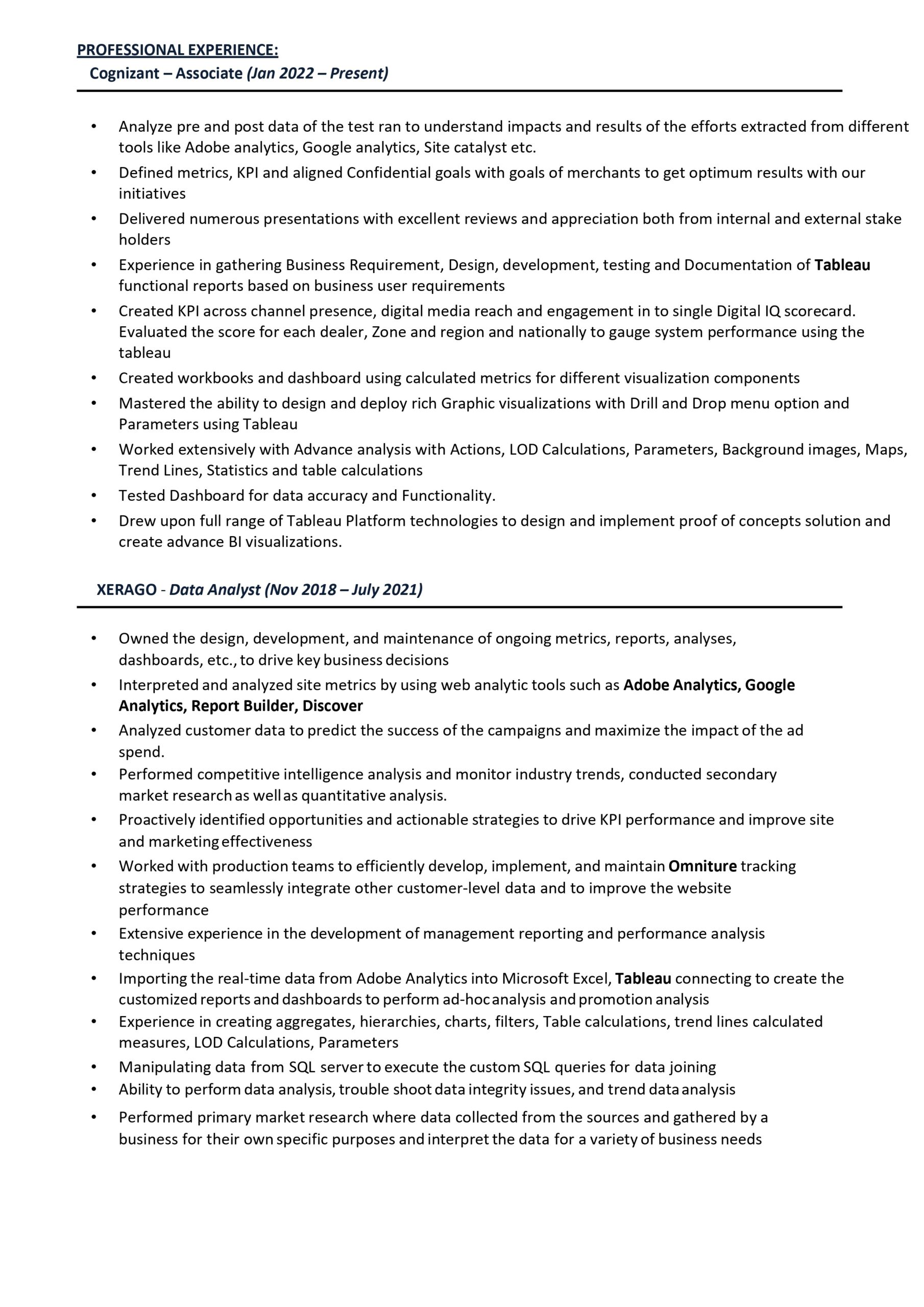 PROFESSIONAL EXPERIENCE:
Cognizant – Associate (Jan 2022 – Present)

• Analyze pre and post data of the test ran to understand impacts and results of the efforts extracted from different tools like Adobe analytics, Google analytics, Site catalyst etc.
• Defined metrics, KPI and aligned Confidential goals with goals of merchants to get optimum results with our initiatives
• Delivered numerous presentations with excellent reviews and appreciation both from internal and external stake holders
• Experience in gathering Business Requirement, Design, development, testing and Documentation of Tableau functional reports based on business user requirements
• Created KPI across channel presence, digital media reach and engagement in to single Digital IQ scorecard. Evaluated the score for each dealer, Zone and region and nationally to gauge system performance using the tableau
• Created workbooks and dashboard using calculated metrics for different visualization components
• Mastered the ability to design and deploy rich Graphic visualizations with Drill and Drop menu option and Parameters using Tableau
• Worked extensively with Advance analysis with Actions, LOD Calculations, Parameters, Background images, Maps, Trend Lines, Statistics and table calculations
• Tested Dashboard for data accuracy and Functionality.
• Drew upon full range of Tableau Platform technologies to design and implement proof of concepts solution and create advance BI visualizations.

XERAGO - Data Analyst (Nov 2018 – July 2021)

• Owned the design, development, and maintenance of ongoing metrics, reports, analyses, dashboards, etc., to drive key business decisions
• Interpreted and analyzed site metrics by using web analytic tools such as Adobe Analytics, Google Analytics, Report Builder, Discover
• Analyzed customer data to predict the success of the campaigns and maximize the impact of the ad spend.
• Performed competitive intelligence analysis and monitor industry trends, conducted secondary market research as well as quantitative analysis.
• Proactively identified opportunities and actionable strategies to drive KPI performance and improve site and marketing effectiveness
• Worked with production teams to efficiently develop, implement, and maintain Omniture tracking strategies to seamlessly integrate other customer-level data and to improve the website performance
• Extensive experience in the development of management reporting and performance analysis techniques
• Importing the real-time data from Adobe Analytics into Microsoft Excel, Tableau connecting to create the customized reports and dashboards to perform ad-hoc analysis and promotion analysis
• Experience in creating aggregates, hierarchies, charts, filters, Table calculations, trend lines calculated measures, LOD Calculations, Parameters
• Manipulating data from SQL server to execute the custom SQL queries for data joining
• Ability to perform data analysis, trouble shoot data integrity issues, and trend data analysis
• Performed primary market research where data collected from the sources and gathered by a business for their own specific purposes and interpret the data for a variety of business needs